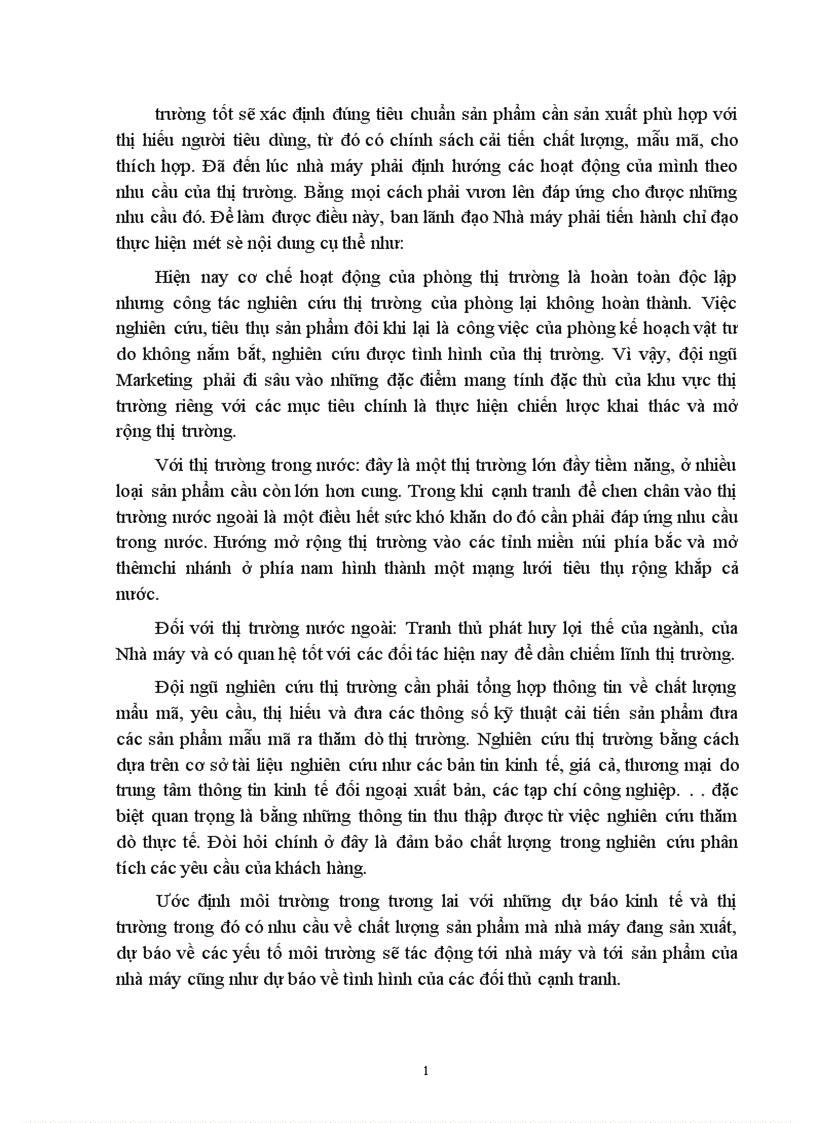 trường tốt sẽ xác định đúng tiêu chuẩn sản phẩm cần sản xuất phù hợp với thị hiếu người tiêu dùng, từ đó có chính sách cải tiến chất lượng, mẫu mã, cho thích hợp. Đã đến lúc nhà máy phải định hướng các hoạt động của mình theo nhu cầu của thị trường. Bằng mọi cách phải vươn lên đáp ứng cho được những nhu cầu đó. Để làm được điều này, ban lãnh đạo Nhà máy phải tiến hành chỉ đạo thực hiện mét sè nội dung cụ thể như:

Hiện nay cơ chế hoạt động của phòng thị trường là hoàn toàn độc lập nhưng công tác nghiên cứu thị trường của phòng lại không hoàn thành. Việc nghiên cứu, tiêu thụ sản phẩm đôi khi lại là công việc của phòng kế hoạch vật tư do không nắm bắt, nghiên cứu được tình hình của thị trường. Vì vậy, đội ngũ Marketing phải đi sâu vào những đặc điểm mang tính đặc thù của khu vực thị trường riêng với các mục tiêu chính là thực hiện chiến lược khai thác và mở rộng thị trường.

Với thị trường trong nước: đây là một thị trường lớn đầy tiềm năng, ở nhiều loại sản phẩm cầu còn lớn hơn cung. Trong khi cạnh tranh để chen chân vào thị trường nước ngoài là một điều hết sức khó khăn do đó cần phải đáp ứng nhu cầu trong nước. Hướng mở rộng thị trường vào các tỉnh miền núi phía bắc và mở thêmchi nhánh ở phía nam hình thành một mạng lưới tiêu thụ rộng khắp cả nước.

Đối với thị trường nước ngoài: Tranh thủ phát huy lợi thế của ngành, của Nhà máy và có quan hệ tốt với các đối tác hiện nay để dần chiếm lĩnh thị trường.

Đội ngũ nghiên cứu thị trường cần phải tổng hợp thông tin về chất lượng mẫu mã, yêu cầu, thị hiếu và đưa các thông số kỹ thuật cải tiến sản phẩm đưa các sản phẩm mẫu mã ra thăm dò thị trường. Nghiên cứu thị trường bằng cách dựa trên cơ sở tài liệu nghiên cứu như các bản tin kinh tế, giá cả, thương mại do trung tâm thông tin kinh tế đối ngoại xuất bản, các tạp chí công nghiệp. . . đặc biệt quan trọng là bằng những thông tin thu thập được từ việc nghiên cứu thăm dò thực tế. Đòi hỏi chính ở đây là đảm bảo chất lượng trong nghiên cứu phân tích các yêu cầu của khách hàng.

Ước định môi trường trong tương lai với những dự báo kinh tế và thị trường trong đó có nhu cầu về chất lượng sản phẩm mà nhà máy đang sản xuất, dự báo về các yếu tố môi trường sẽ tác động tới nhà máy và tới sản phẩm của nhà máy cũng như dự báo về tình hình của các đối thủ cạnh tranh.

1